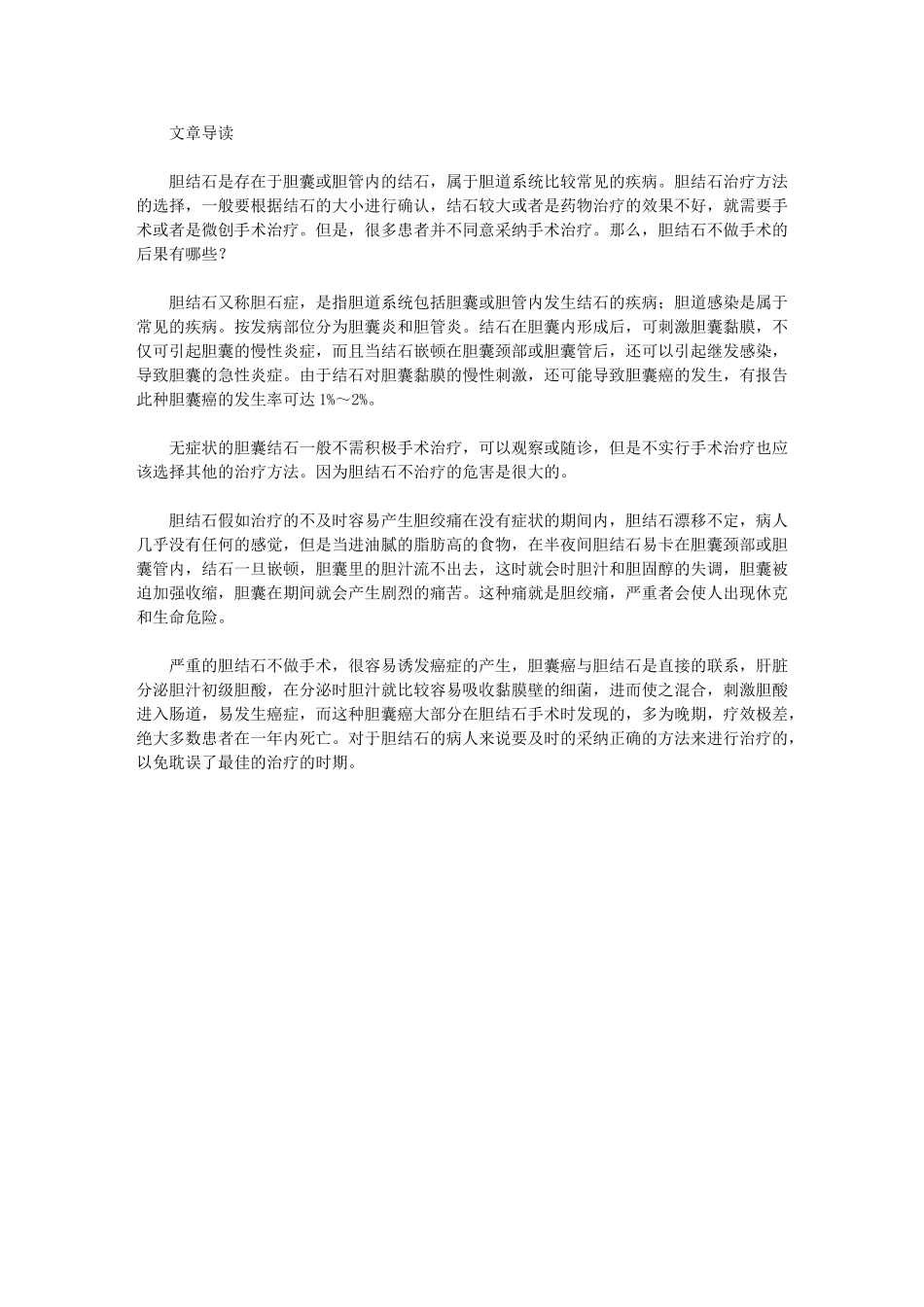 文章导读

胆结石是存在于胆囊或胆管内的结石，属于胆道系统比较常见的疾病。胆结石治疗方法的选择，一般要根据结石的大小进行确认，结石较大或者是药物治疗的效果不好，就需要手术或者是微创手术治疗。但是，很多患者并不同意采纳手术治疗。那么，胆结石不做手术的后果有哪些？

胆结石又称胆石症，是指胆道系统包括胆囊或胆管内发生结石的疾病；胆道感染是属于常见的疾病。按发病部位分为胆囊炎和胆管炎。结石在胆囊内形成后，可刺激胆囊黏膜，不仅可引起胆囊的慢性炎症，而且当结石嵌顿在胆囊颈部或胆囊管后，还可以引起继发感染，导致胆囊的急性炎症。由于结石对胆囊黏膜的慢性刺激，还可能导致胆囊癌的发生，有报告此种胆囊癌的发生率可达 1%～2%。

无症状的胆囊结石一般不需积极手术治疗，可以观察或随诊，但是不实行手术治疗也应该选择其他的治疗方法。因为胆结石不治疗的危害是很大的。

胆结石假如治疗的不及时容易产生胆绞痛在没有症状的期间内，胆结石漂移不定，病人几乎没有任何的感觉，但是当进油腻的脂肪高的食物，在半夜间胆结石易卡在胆囊颈部或胆囊管内，结石一旦嵌顿，胆囊里的胆汁流不出去，这时就会时胆汁和胆固醇的失调，胆囊被迫加强收缩，胆囊在期间就会产生剧烈的痛苦。这种痛就是胆绞痛，严重者会使人出现休克和生命危险。

严重的胆结石不做手术，很容易诱发癌症的产生，胆囊癌与胆结石是直接的联系，肝脏分泌胆汁初级胆酸，在分泌时胆汁就比较容易吸收黏膜壁的细菌，进而使之混合，刺激胆酸进入肠道，易发生癌症，而这种胆囊癌大部分在胆结石手术时发现的，多为晚期，疗效极差，绝大多数患者在一年内死亡。对于胆结石的病人来说要及时的采纳正确的方法来进行治疗的，以免耽误了最佳的治疗的时期。